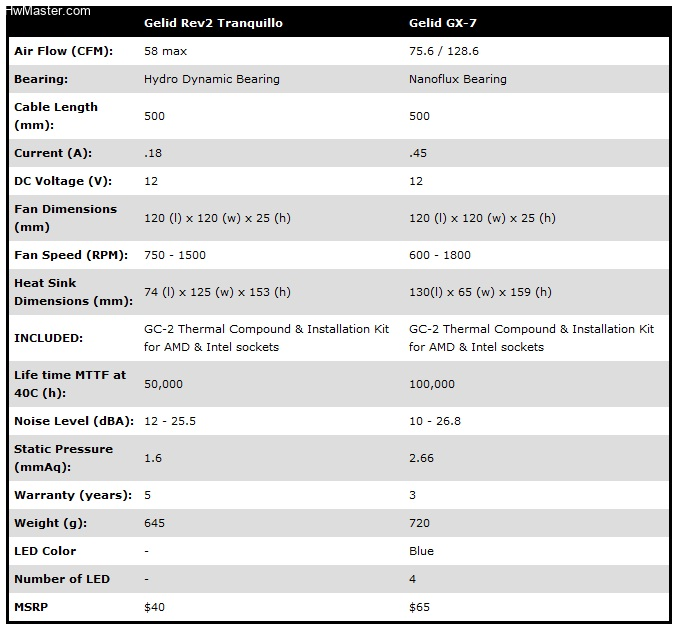 HwMaster.com

| | Gelid Rev2 Tranquillo | Gelid GX-7 |
|---|---|---|
| Air Flow (CFM): | 58 max | 75.6 / 128.6 |
| Bearing: | Hydro Dynamic Bearing | Nanoflux Bearing |
| Cable Length (mm): | 500 | 500 |
| Current (A): | .18 | .45 |
| DC Voltage (V): | 12 | 12 |
| Fan Dimensions (mm) | 120 (l) x 120 (w) x 25 (h) | 120 (l) x 120 (w) x 25 (h) |
| Fan Speed (RPM): | 750 - 1500 | 600 - 1800 |
| Heat Sink Dimensions (mm): | 74 (l) x 125 (w) x 153 (h) | 130(l) x 65 (w) x 159 (h) |
| INCLUDED: | GC-2 Thermal Compound & Installation Kit for AMD & Intel sockets | GC-2 Thermal Compound & Installation Kit for AMD & Intel sockets |
| Life time MTTF at 40C (h): | 50,000 | 100,000 |
| Noise Level (dBA): | 12 - 25.5 | 10 - 26.8 |
| Static Pressure (mmAq): | 1.6 | 2.66 |
| Warranty (years): | 5 | 3 |
| Weight (g): | 645 | 720 |
| LED Color | - | Blue |
| Number of LED | - | 4 |
| MSRP | $40 | $65 |